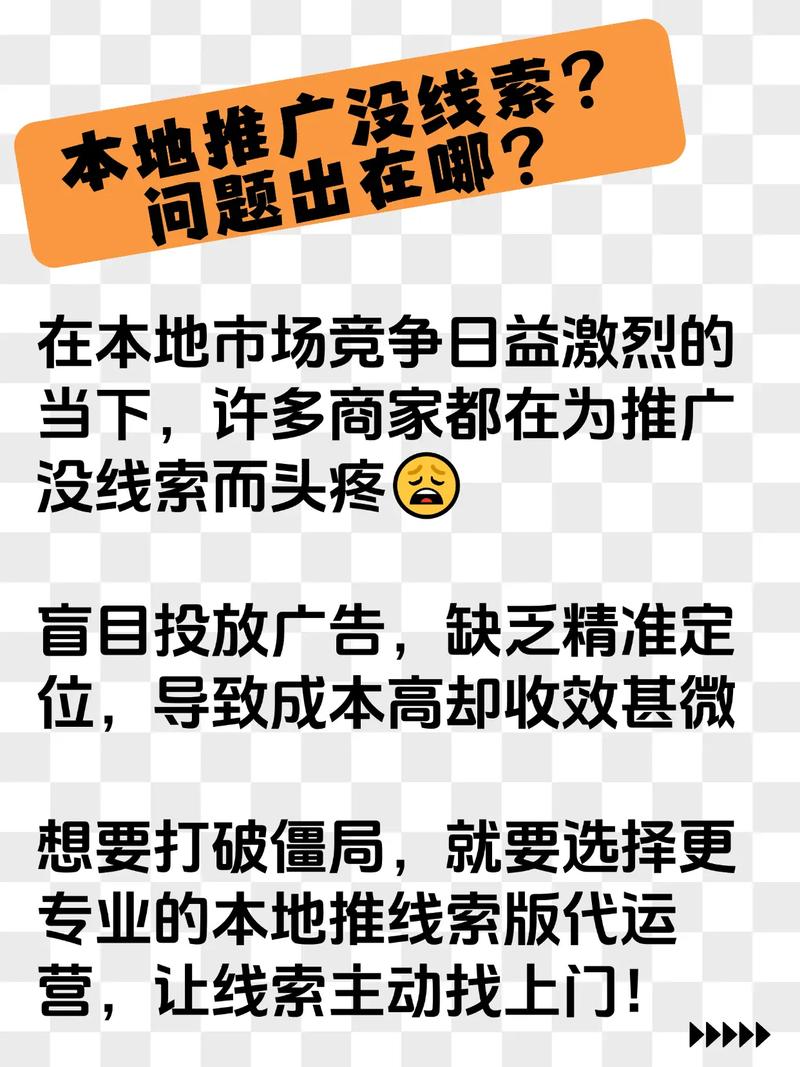 本地推广没线索？
问题出在哪？

在本地市场竞争日益激烈的当下，许多商家都在为推广没线索而头疼😩

盲目投放广告，缺乏精准定位，导致成本高却收效甚微

想要打破僵局，就要选择更专业的本地推线索版代运营，让线索主动找上门！

▶▶▶▶▶